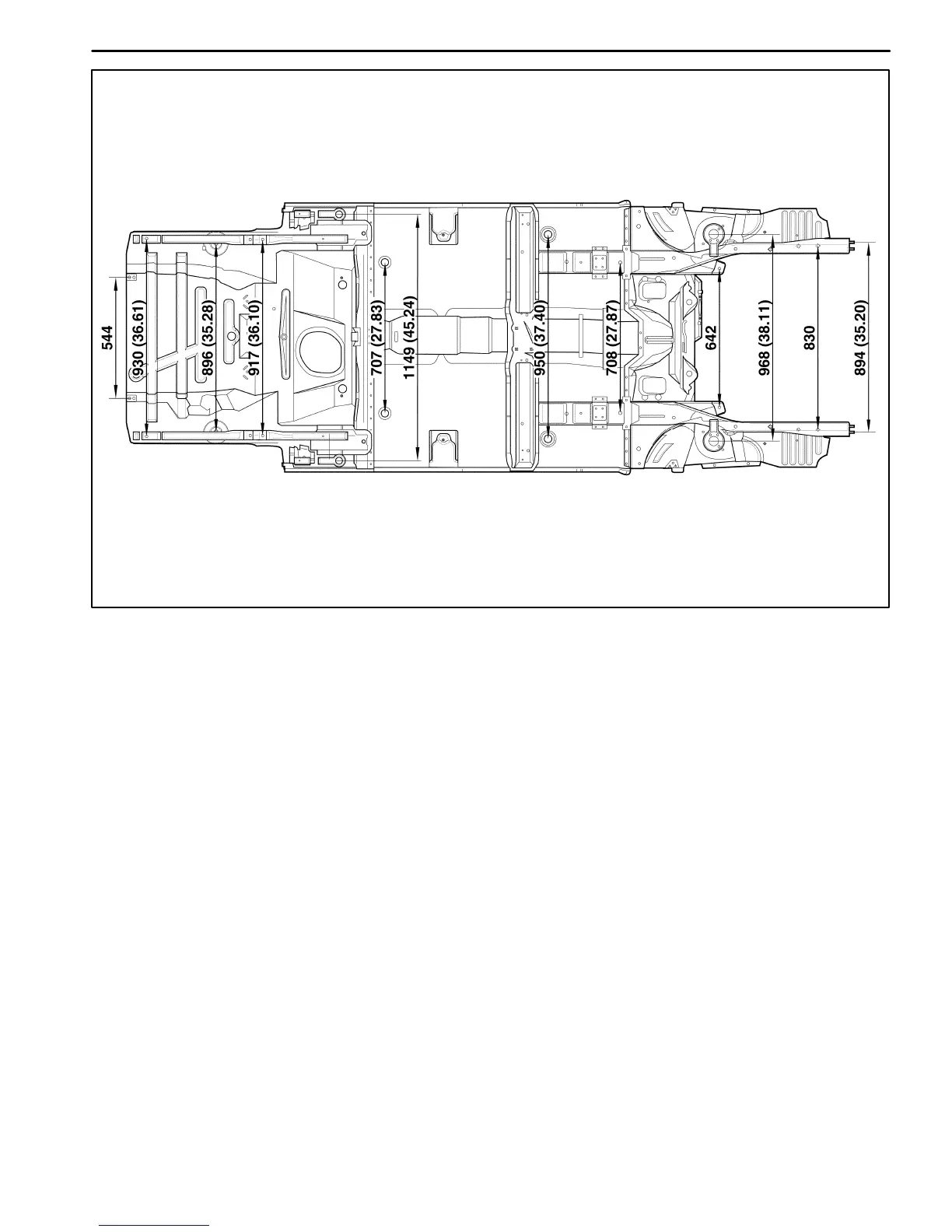 544
930 (36.61)
896 (35.28)
917 (36.10)
707 (27.83)
1149 (45.24)
950 (37.40)
708 (27.87)
642
968 (38.11)
830
894 (35.20)